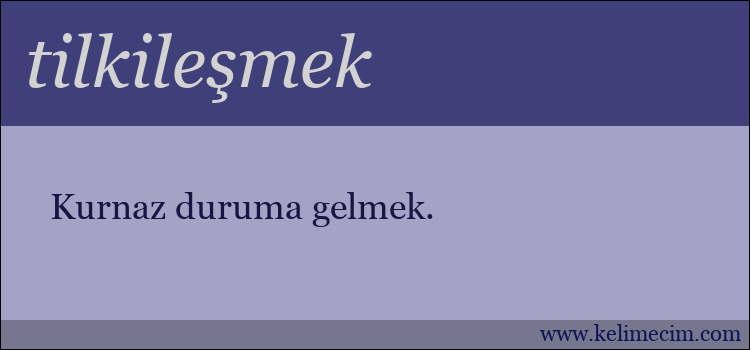 tilkileşmek

Kurnaz duruma gelmek.

www.kelimecim.com